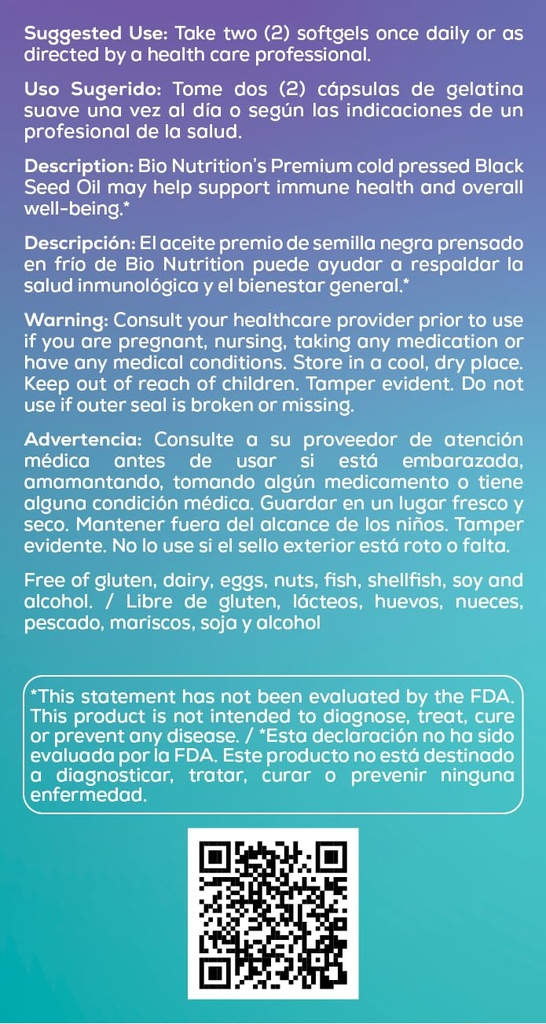 Suggested Use: Take two (2) softgels once daily or as directed by a health care professional.

Uso Sugerido: Tome dos (2) cápsulas de gelatina suave una vez al día o según las indicaciones de un profesional de la salud.

Description: Bio Nutrition's Premium cold pressed Black Seed Oil may help support immune health and overall well-being.*

Descripción: El aceite premio de semilla negra prensado en frío de Bio Nutrition puede ayudar a respaldar la salud inmunológica y el bienestar general.*

Warning: Consult your healthcare provider prior to use if you are pregnant, nursing, taking any medication or have any medical conditions. Store in a cool, dry place. Keep out of reach of children. Tamper evident. Do not use if outer seal is broken or missing.

Advertencia: Consulte a su proveedor de atención médica antes de usar si está embarazada, amamantando, tomando algún medicamento o tiene alguna condición médica. Guardar en un lugar fresco y seco. Mantener fuera del alcance de los niños. Tamper evidente. No lo use si el sello exterior está roto o falta.

Free of gluten, dairy, eggs, nuts, fish, shellfish, soy and alcohol. / Libre de gluten, lácteos, huevos, nueces, pescado, mariscos, soja y alcohol

*This statement has not been evaluated by the FDA. This product is not intended to diagnose, treat, cure or prevent any disease. / *Esta declaración no ha sido evaluada por la FDA. Este producto no está destinado a diagnosticar, tratar, curar o prevenir ninguna enfermedad.